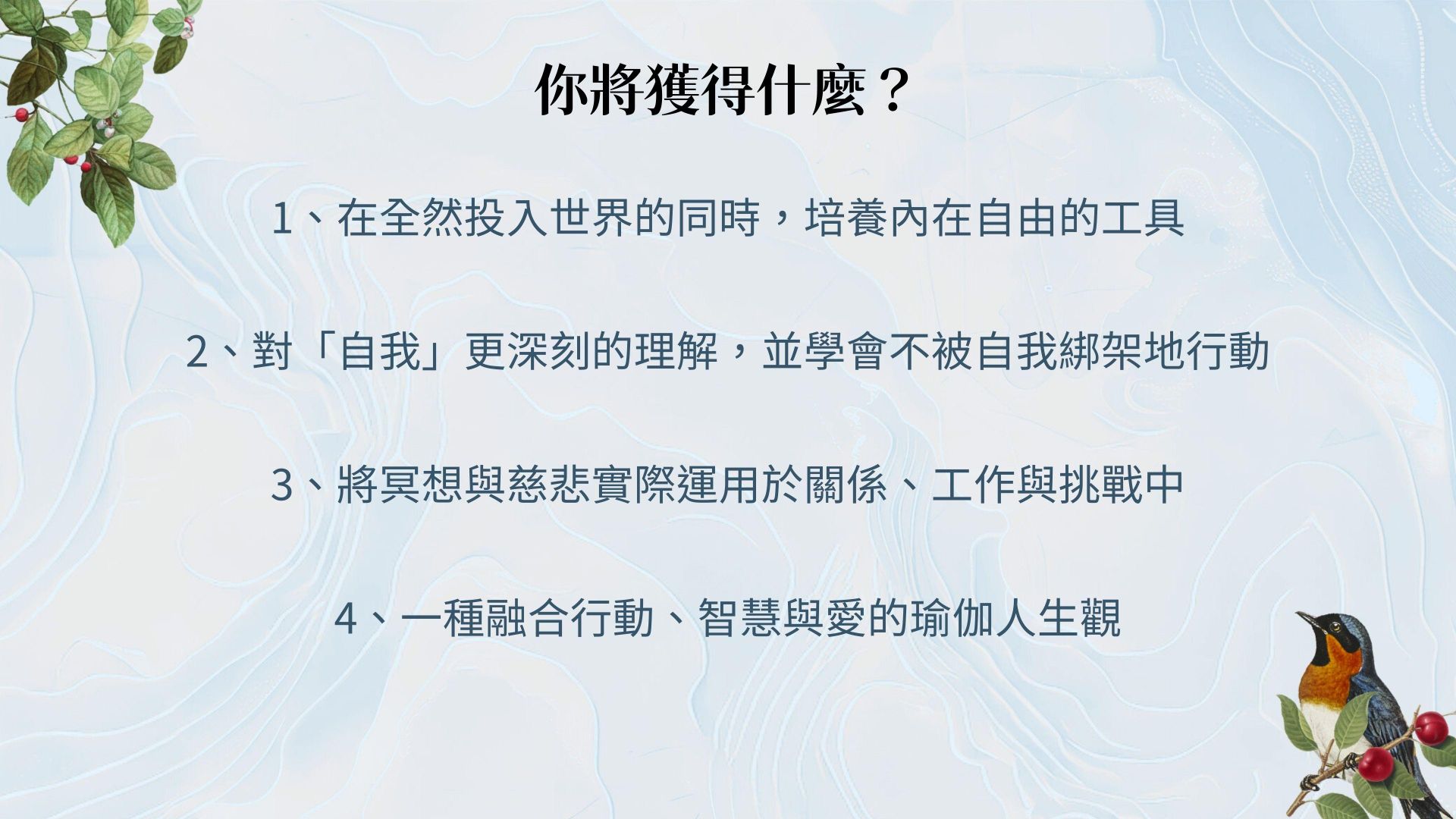 你將獲得什麼？

1、在全然投入世界的同時，培養內在自由的工具

2、對「自我」更深刻的理解，並學會不被自我綁架地行動

3、將冥想與慈悲實際運用於關係、工作與挑戰中

4、一種融合行動、智慧與愛的瑜伽人生觀